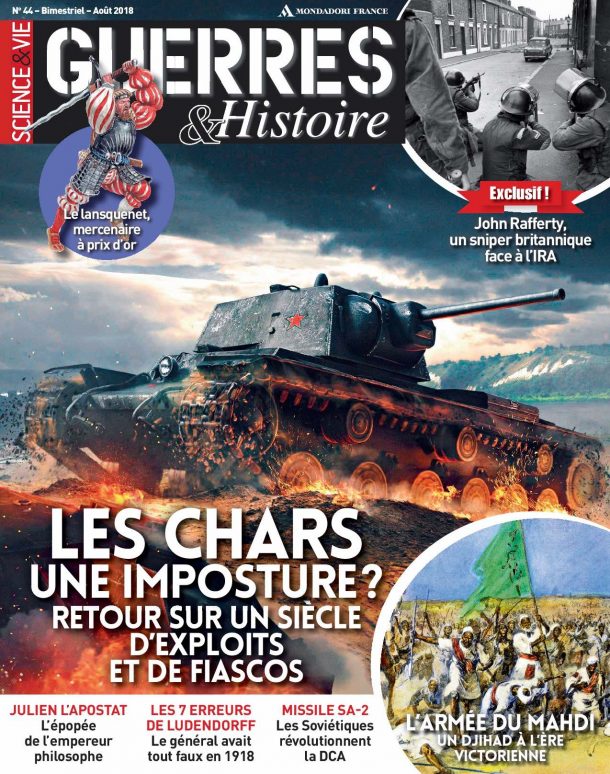 N° 44 - Bimestriel - Août 2018

MONDADORI FRANCE

SCIENCE & VIE

GUERRES & Histoire

Le lansquenet, mercenaire à prix d'or

Exclusif !

John Rafferty, un sniper britannique face à l'IRA

LES CHARS UNE IMPOSTURE ?

RETOUR SUR UN SIÈCLE D'EXPLOITS ET DE FIASCOS

JULIEN L'APOSTAT
L'épopée de l'empereur philosophe

LES 7 ERREURS DE LUDENDORFF
Le général avait tout faux en 1918

MISSILE SA-2
Les Soviétiques révolutionnent la DCA

L'ARMÉE DU MAHDI
UN DJIHAD À L'ÈRE VICTORIENNE